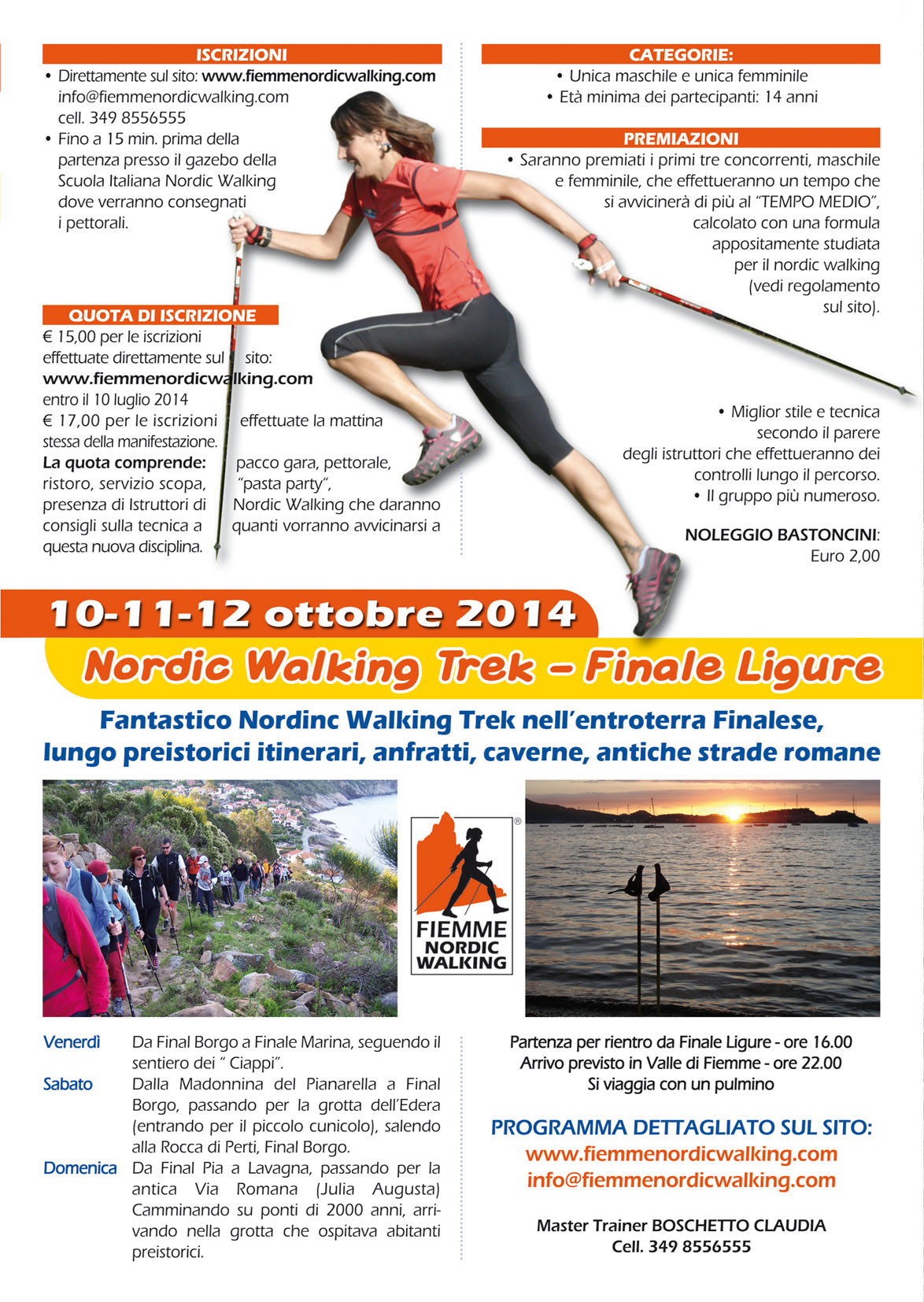 ISCRIZIONI

• Direttamente sul sito: www.fiemmenordicwalking.com info@fiemmenordicwalking.com cell. 349 8556555
• Fino a 15 min. prima della partenza presso il gazebo della Scuola Italiana Nordic Walking dove verranno consegnati i pettorali.

QUOTA DI ISCRIZIONE

€ 15,00 per le iscrizioni effettuate direttamente sul sito: www.fiemmenordicwalking.com entro il 10 luglio 2014
€ 17,00 per le iscrizioni effettuate la mattina stessa della manifestazione.
La quota comprende: pacco gara, pettorale, ristoro, servizio scopa, "pasta party", presenza di Istruttori di Nordic Walking che daranno consigli sulla tecnica a quanti vorranno avvicinarsi a questa nuova disciplina.

CATEGORIE:

• Unica maschile e unica femminile
• Età minima dei partecipanti: 14 anni

PREMIAZIONI

• Saranno premiati i primi tre concorrenti, maschile e femminile, che effettueranno un tempo che si avvicinerà di più al "TEMPO MEDIO", calcolato con una formula appositamente studiata per il nordic walking (vedi regolamento sul sito).

• Miglior stile e tecnica secondo il parere degli istruttori che effettueranno dei controlli lungo il percorso.
• Il gruppo più numeroso.

NOLEGGIO BASTONCINI: Euro 2,00

10-11-12 ottobre 2014

Nordic Walking Trek – Finale Ligure

Fantastico Nordinc Walking Trek nell'entroterra Finalese, lungo preistorici itinerari, anfratti, caverne, antiche strade romane

FIEMME NORDIC WALKING

Venerdì Da Final Borgo a Finale Marina, seguendo il sentiero dei " Ciappi".
Sabato Dalla Madonnina del Pianarella a Final Borgo, passando per la grotta dell'Edera (entrando per il piccolo cunicolo), salendo alla Rocca di Perti, Final Borgo.
Domenica Da Final Pia a Lavagna, passando per la antica Via Romana (Julia Augusta) Camminando su ponti di 2000 anni, arrivando nella grotta che ospitava abitanti preistorici.

Partenza per rientro da Finale Ligure - ore 16.00
Arrivo previsto in Valle di Fiemme - ore 22.00
Si viaggia con un pulmino

PROGRAMMA DETTAGLIATO SUL SITO:
www.fiemmenordicwalking.com
info@fiemmenordicwalking.com

Master Trainer BOSCHETTO CLAUDIA
Cell. 349 8556555